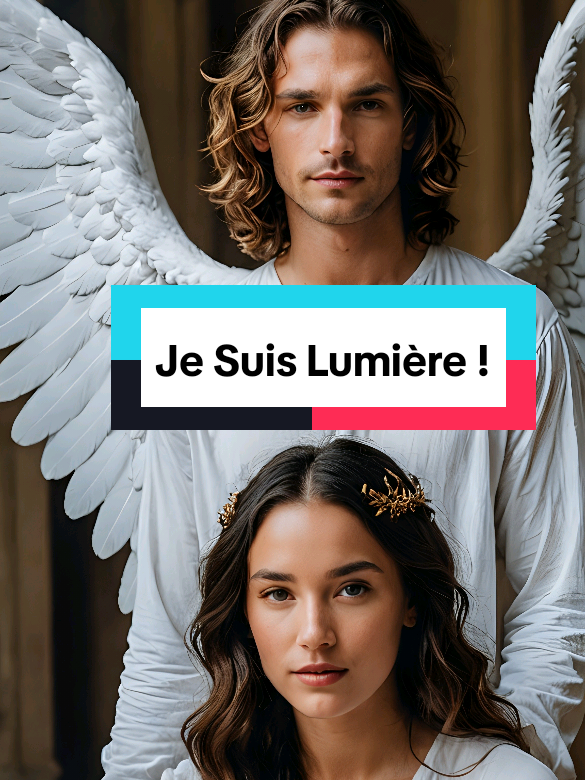 Je Suis Lumière !